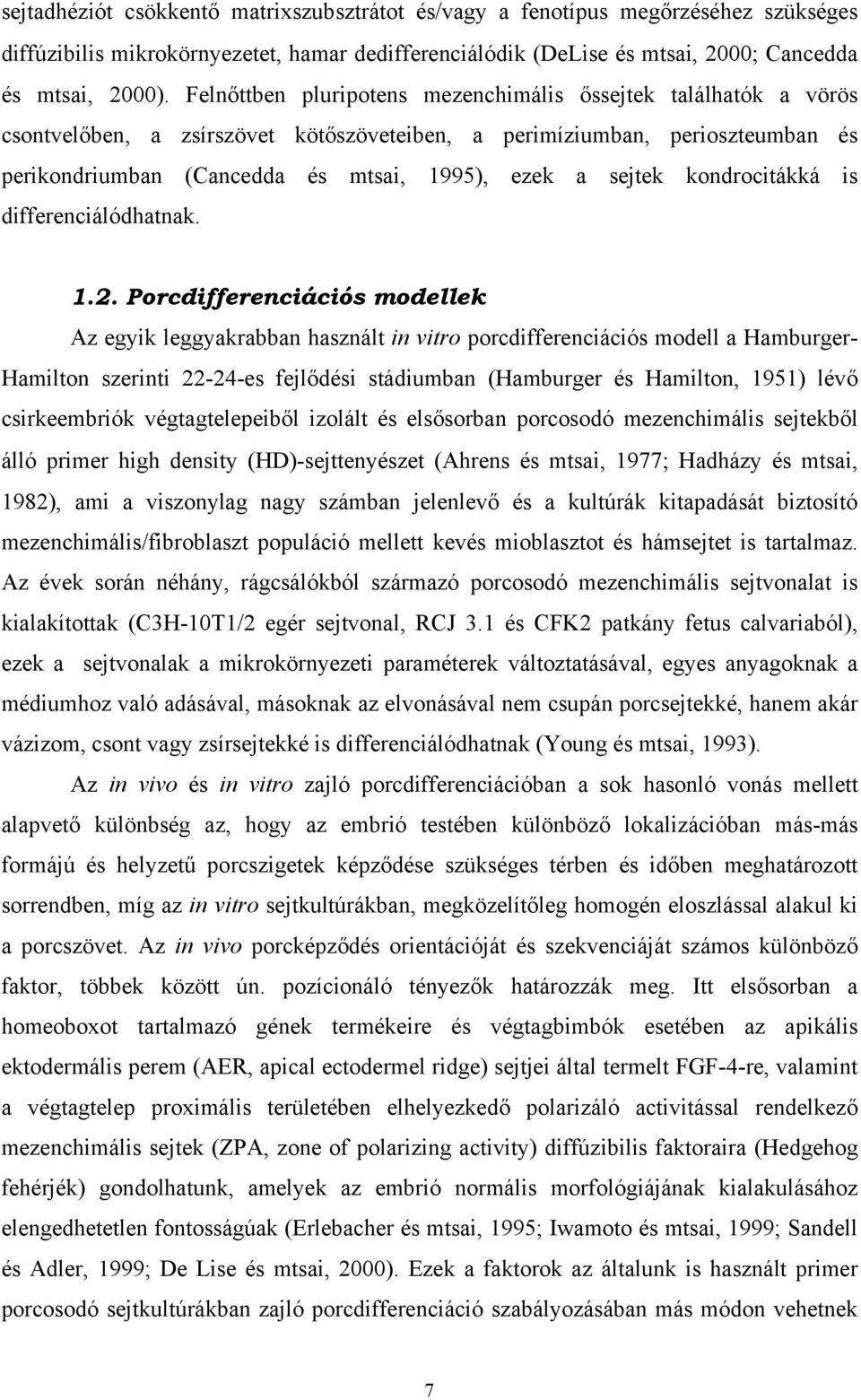 sejtadhéziót csökkentő matrixszubsztrátot és/vagy a fenotípus megőrzéséhez szükséges diffúzibilis mikrokörnyezetet, hamar dedifferenciálódik (DeLise és mtsai, 2000; Cancedda és mtsai, 2000). Felnőttben pluripotens mezenchimális őssejtek találhatók a vörös csontvelőben, a zsírszövet kötőszöveteiben, a perimíziumban, perioszteumban és perikondriumban (Cancedda és mtsai, 1995), ezek a sejtek kondrocitákká is differenciálódhatnak.

1.2. Porcdifferenciációs modellek

Az egyik leggyakrabban használt in vitro porcdifferenciációs modell a Hamburger-Hamilton szerinti 22-24-es fejlődési stádiumban (Hamburger és Hamilton, 1951) lévő csirkeembriók végtagtelepeiből izolált és elsősorban porcosodó mezenchimális sejtekből álló primer high density (HD)-sejttenyészet (Ahrens és mtsai, 1977; Hadházy és mtsai, 1982), ami a viszonylag nagy számban jelenlevő és a kultúrák kitapadását biztosító mezenchimális/fibroblaszt populáció mellett kevés mioblasztot és hámsejtet is tartalmaz. Az évek során néhány, rágcsálókból származó porcosodó mezenchimális sejtvonalat is kialakítottak (C3H-10T1/2 egér sejtvonal, RCJ 3.1 és CFK2 patkány fetus calvariaból), ezek a sejtvonalak a mikrokörnyezeti paraméterek változtatásával, egyes anyagoknak a médiumhoz való adásával, másoknak az elvonásával nem csupán porcsejtekké, hanem akár vázizom, csont vagy zsírsejtekké is differenciálódhatnak (Young és mtsai, 1993).

Az in vivo és in vitro zajló porcdifferenciációban a sok hasonló vonás mellett alapvető különbség az, hogy az embrió testében különböző lokalizációban más-más formájú és helyzetű porcszigetek képződése szükséges térben és időben meghatározott sorrendben, míg az in vitro sejtkultúrákban, megközelítőleg homogén eloszlással alakul ki a porcszövet. Az in vivo porcképződés orientációját és szekvenciáját számos különböző faktor, többek között ún. pozícionáló tényezők határozzák meg. Itt elsősorban a homeoboxot tartalmazó gének termékeire és végtagbimbók esetében az apikális ektodermális perem (AER, apical ectodermel ridge) sejtjei által termelt FGF-4-re, valamint a végtagtelep proximális területében elhelyezkedő polarizáló activitással rendelkező mezenchimális sejtek (ZPA, zone of polarizing activity) diffúzibilis faktoraira (Hedgehog fehérjék) gondolhatunk, amelyek az embrió normális morfológiájának kialakulásához elengedhetetlen fontosságúak (Erlebacher és mtsai, 1995; Iwamoto és mtsai, 1999; Sandell és Adler, 1999; De Lise és mtsai, 2000). Ezek a faktorok az általunk is használt primer porcosodó sejtkultúrákban zajló porcdifferenciáció szabályozásában más módon vehetnek

7